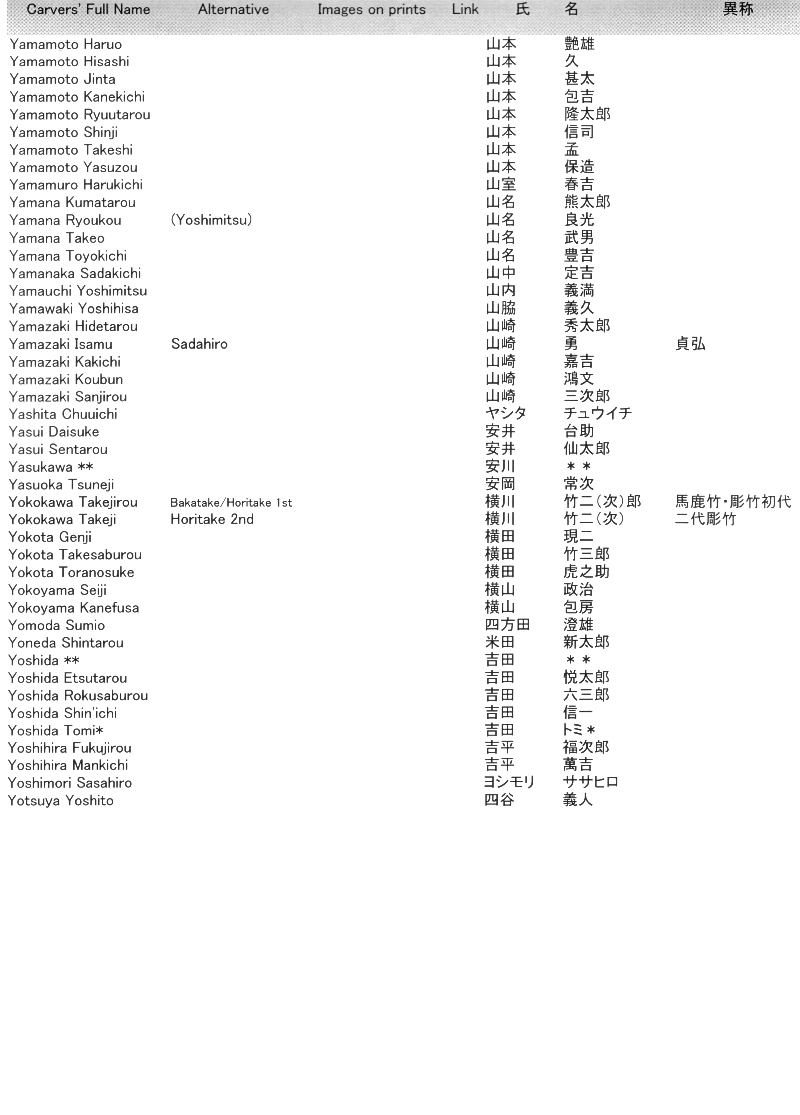 | Carvers' Full Name | Alternative | Images on prints | Link | 氏 | 名 | 異称 |
|---|---|---|---|---|---|---|
| Yamamoto Haruo | | | | 山本 | 艶雄 | |
| Yamamoto Hisashi | | | | 山本 | 久 | |
| Yamamoto Jinta | | | | 山本 | 甚太 | |
| Yamamoto Kanekichi | | | | 山本 | 包吉 | |
| Yamamoto Ryuutarou | | | | 山本 | 隆太郎 | |
| Yamamoto Shinji | | | | 山本 | 信司 | |
| Yamamoto Takeshi | | | | 山本 | 孟 | |
| Yamamoto Yasuzou | | | | 山本 | 保造 | |
| Yamamuro Harukichi | | | | 山室 | 春吉 | |
| Yamana Kumatarou | | | | 山名 | 熊太郎 | |
| Yamana Ryoukou | (Yoshimitsu) | | | 山名 | 良光 | |
| Yamana Takeo | | | | 山名 | 武男 | |
| Yamana Toyokichi | | | | 山名 | 豊吉 | |
| Yamanaka Sadakichi | | | | 山中 | 定吉 | |
| Yamauchi Yoshimitsu | | | | 山内 | 義満 | |
| Yamawaki Yoshihisa | | | | 山脇 | 義久 | |
| Yamazaki Hidetarou | | | | 山崎 | 秀太郎 | |
| Yamazaki Isamu | Sadahiro | | | 山崎 | 勇 | 貞弘 |
| Yamazaki Kakichi | | | | 山崎 | 嘉吉 | |
| Yamazaki Koubun | | | | 山崎 | 鴻文 | |
| Yamazaki Sanjirou | | | | 山崎 | 三次郎 | |
| Yashita Chuuichi | | | | ヤシタ | チュウイチ | |
| Yasui Daisuke | | | | 安井 | 台助 | |
| Yasui Sentarou | | | | 安井 | 仙太郎 | |
| Yasukawa ** | | | | 安川 | ＊＊ | |
| Yasuoka Tsuneji | | | | 安岡 | 常次 | |
| Yokokawa Takejirou | Bakatake/Horitake 1st | | | 横川 | 竹二(次)郎 | 馬鹿竹・彫竹初代 |
| Yokokawa Takeji | Horitake 2nd | | | 横川 | 竹二(次) | 二代彫竹 |
| Yokota Genji | | | | 横田 | 現二 | |
| Yokota Takesaburou | | | | 横田 | 竹三郎 | |
| Yokota Toranosuke | | | | 横田 | 虎之助 | |
| Yokoyama Seiji | | | | 横山 | 政治 | |
| Yokoyama Kanefusa | | | | 横山 | 包房 | |
| Yomoda Sumio | | | | 四方田 | 澄雄 | |
| Yoneda Shintarou | | | | 米田 | 新太郎 | |
| Yoshida ** | | | | 吉田 | ＊＊ | |
| Yoshida Etsutarou | | | | 吉田 | 悦太郎 | |
| Yoshida Rokusaburou | | | | 吉田 | 六三郎 | |
| Yoshida Shin'ichi | | | | 吉田 | 信一 | |
| Yoshida Tomi* | | | | 吉田 | トミ＊ | |
| Yoshihira Fukujirou | | | | 吉平 | 福次郎 | |
| Yoshihira Mankichi | | | | 吉平 | 萬吉 | |
| Yoshimori Sasahiro | | | | ヨシモリ | ササヒロ | |
| Yotsuya Yoshito | | | | 四谷 | 義人 | |